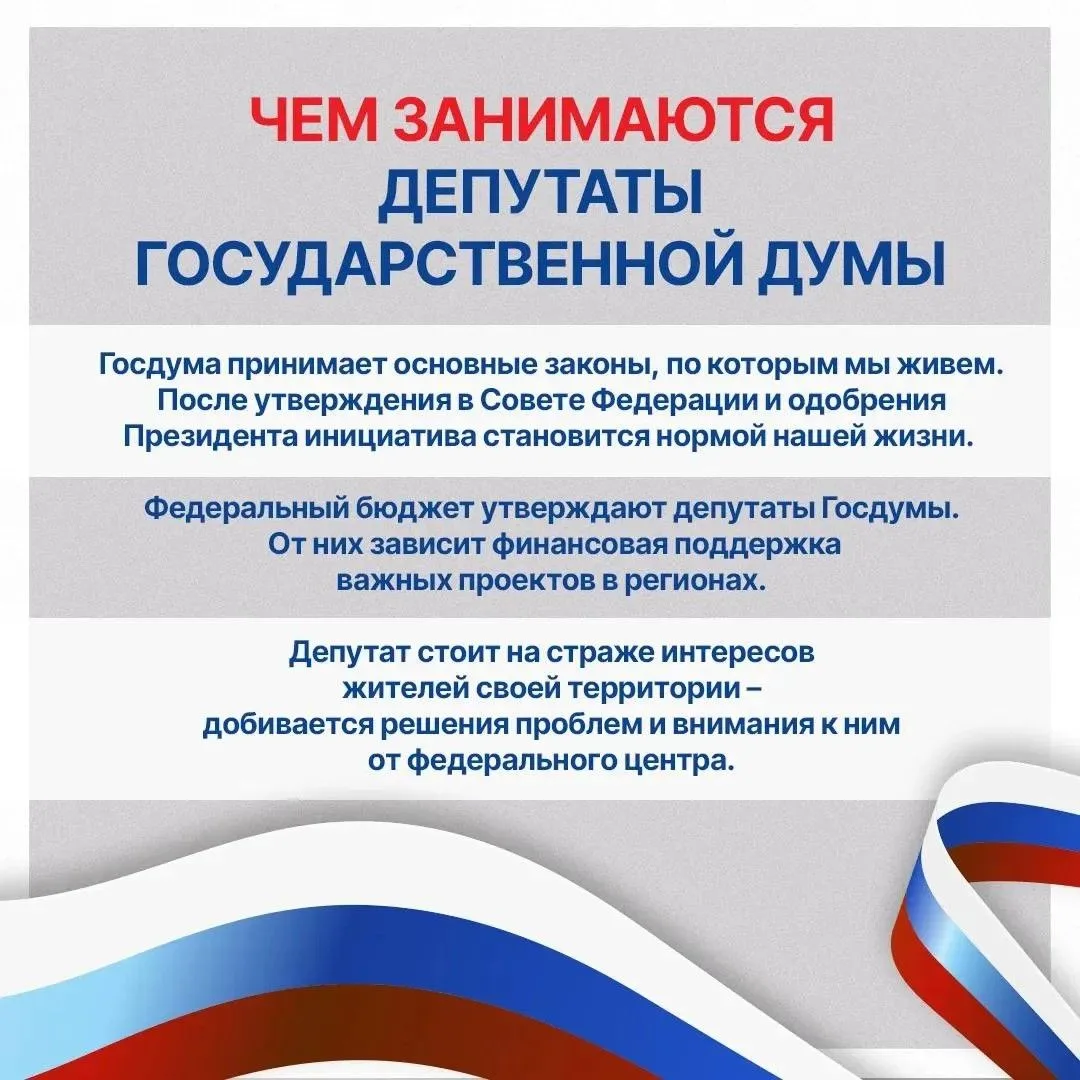 ЧЕМ ЗАНИМАЮТСЯ ДЕПУТАТЫ ГОСУДАРСТВЕННОЙ ДУМЫ

Госдума принимает основные законы, по которым мы живем. После утверждения в Совете Федерации и одобрения Президента инициатива становится нормой нашей жизни.

Федеральный бюджет утверждают депутаты Госдумы. От них зависит финансовая поддержка важных проектов в регионах.

Депутат стоит на страже интересов жителей своей территории – добивается решения проблем и внимания к ним от федерального центра.